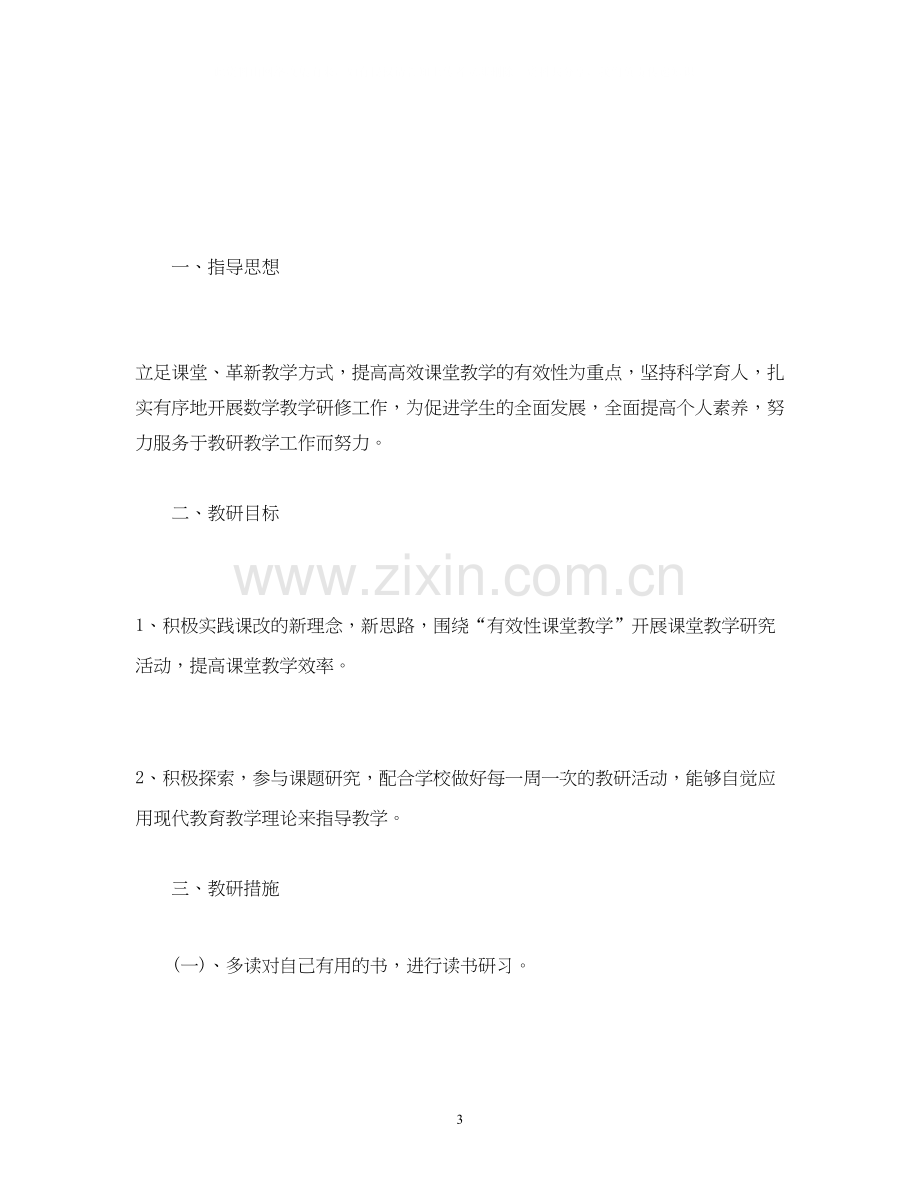 一、指导思想

立足课堂、革新教学方式，提高高效课堂教学的有效性为重点，坚持科学育人，扎实有序地开展数学教学研修工作，为促进学生的全面发展，全面提高个人素养，努力服务于教研教学工作而努力。

二、教研目标

1、积极实践课改的新理念，新思路，围绕“有效性课堂教学”开展课堂教学研究活动，提高课堂教学效率。

2、积极探索，参与课题研究，配合学校做好每一周一次的教研活动，能够自觉应用现代教育教学理论来指导教学。

三、教研措施

(一)、多读对自己有用的书，进行读书研习。

3

www.zixin.com.cn